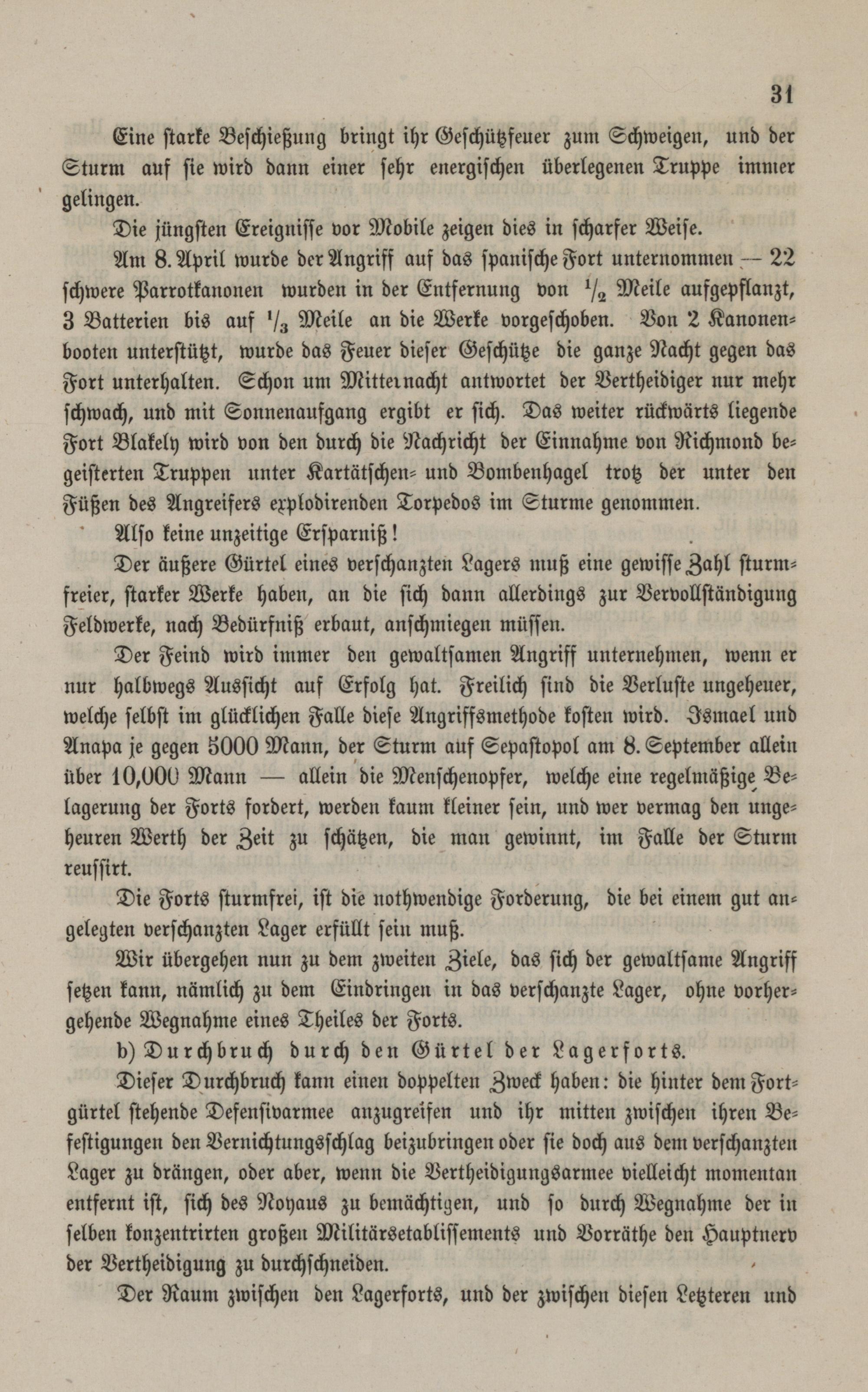 31

Eine starke Beschießung bringt ihr Geschützfeuer zum Schweigen, und der Sturm auf sie wird dann einer sehr energischen überlegenen Truppe immer gelingen.

Die jüngsten Ereignisse vor Mobile zeigen dies in scharfer Weise.

Am 8. April wurde der Angriff auf das spanische Fort unternommen — 22 schwere Parrotkanonen wurden in der Entfernung von $\frac{1}{2}$ Meile aufgepflanzt, 3 Batterien bis auf $\frac{1}{3}$ Meile an die Werke vorgeschoben. Von 2 Kanonenbooten unterstützt, wurde das Feuer dieser Geschütze die ganze Nacht gegen das Fort unterhalten. Schon um Mitternacht antwortet der Vertheidiger nur mehr schwach, und mit Sonnenaufgang ergibt er sich. Das weiter rückwärts liegende Fort Blakely wird von den durch die Nachricht der Einnahme von Richmond begeisterten Truppen unter Kartätschen- und Bombenhagel trotz der unter den Füßen des Angreifers explodirenden Torpedos im Sturme genommen.

Also keine unzeitige Ersparniß!

Der äußere Gürtel eines verschanzten Lagers muß eine gewisse Zahl sturmfreier, starker Werke haben, an die sich dann allerdings zur Vervollständigung Feldwerke, nach Bedürfniß erbaut, anschmiegen müssen.

Der Feind wird immer den gewaltsamen Angriff unternehmen, wenn er nur halbwegs Aussicht auf Erfolg hat. Freilich sind die Verluste ungeheuer, welche selbst im glücklichen Falle diese Angriffsmethode kosten wird. Ismael und Anapa je gegen 5000 Mann, der Sturm auf Sepastopol am 8. September allein über 10,000 Mann — allein die Menschenopfer, welche eine regelmäßige Belagerung der Forts fordert, werden kaum kleiner sein, und wer vermag den ungeheuren Werth der Zeit zu schätzen, die man gewinnt, im Falle der Sturm reussirt.

Die Forts sturmfrei, ist die nothwendige Forderung, die bei einem gut angelegten verschanzten Lager erfüllt sein muß.

Wir übergehen nun zu dem zweiten Ziele, das sich der gewaltsame Angriff setzen kann, nämlich zu dem Eindringen in das verschanzte Lager, ohne vorhergehende Wegnahme eines Theiles der Forts.

b) Durchbruch durch den Gürtel der Lagerforts.

Dieser Durchbruch kann einen doppelten Zweck haben: die hinter dem Fortgürtel stehende Defensivarmee anzugreifen und ihr mitten zwischen ihren Befestigungen den Vernichtungsschlag beizubringen oder sie doch aus dem verschanzten Lager zu drängen, oder aber, wenn die Vertheidigungsarmee vielleicht momentan entfernt ist, sich des Noyaus zu bemächtigen, und so durch Wegnahme der in selben konzentrirten großen Militärsetablissements und Vorräthe den Hauptnerv der Vertheidigung zu durchschneiden.

Der Raum zwischen den Lagerforts, und der zwischen diesen Letzteren und